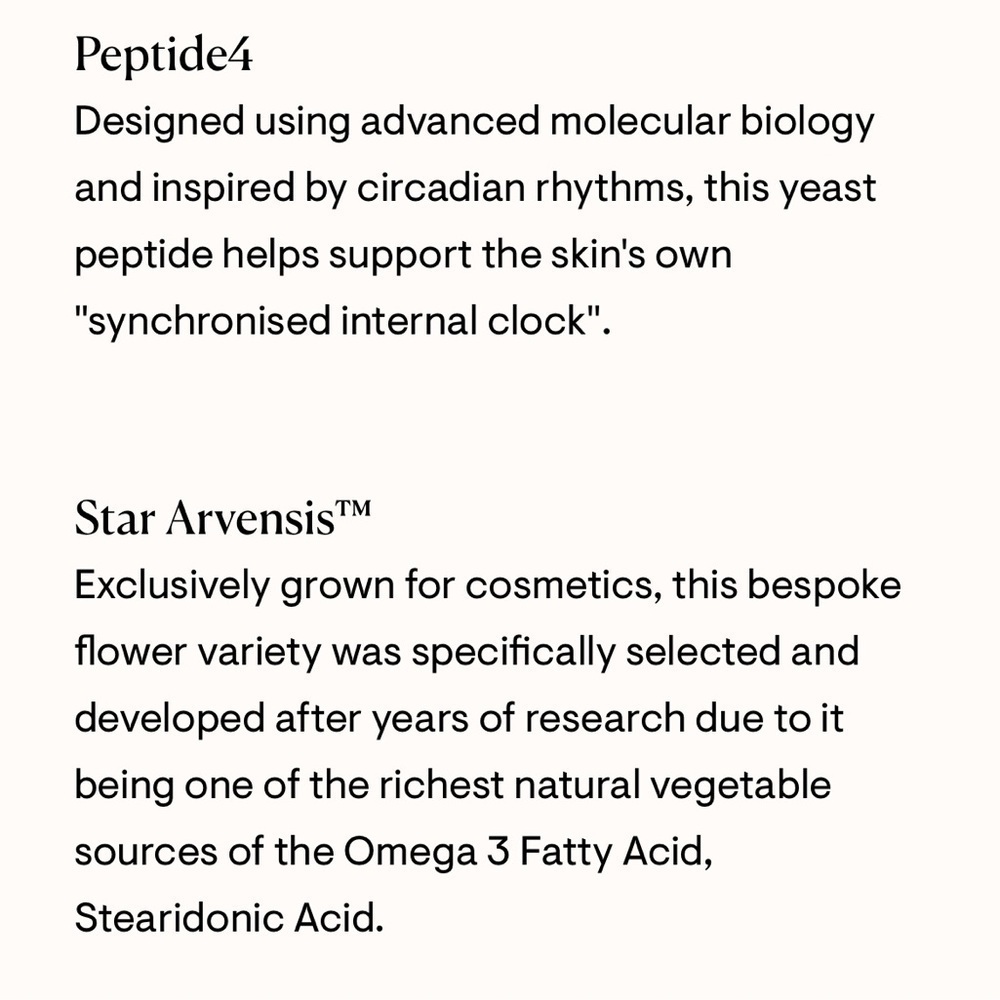 Peptide4
Designed using advanced molecular biology and inspired by circadian rhythms, this yeast peptide helps support the skin's own "synchronised internal clock".

Star Arvensis™
Exclusively grown for cosmetics, this bespoke flower variety was specifically selected and developed after years of research due to it being one of the richest natural vegetable sources of the Omega 3 Fatty Acid, Stearidonic Acid.